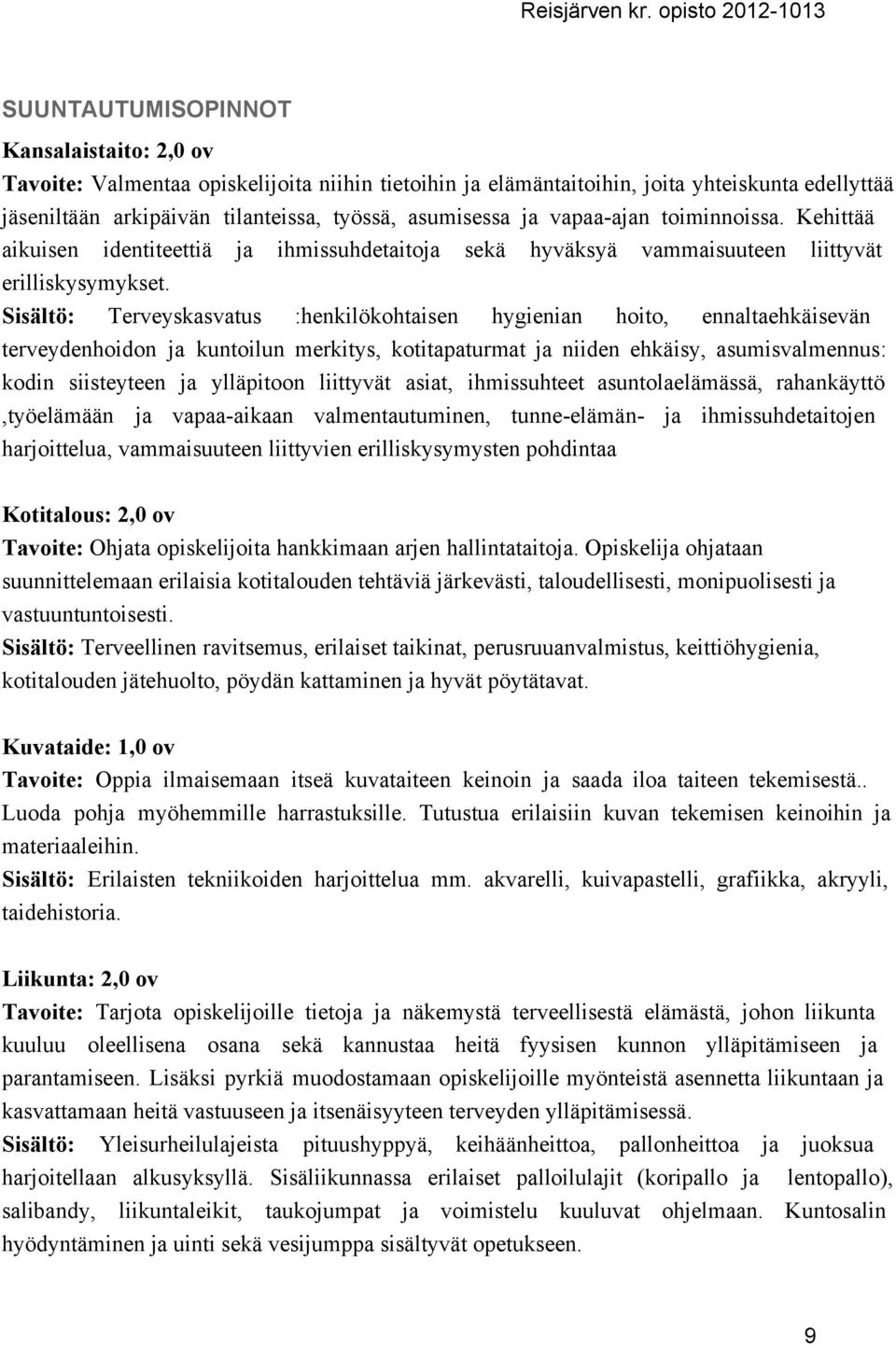 Reisjärven kr. opisto 2012-1013

SUUNTAUTUMISOPINNOT

Kansalaistaito: 2,0 ov
Tavoite: Valmentaa opiskelijoita niihin tietoihin ja elämäntaitoihin, joita yhteiskunta edellyttää jäseniltään arkipäivän tilanteissa, työssä, asumisessa ja vapaa-ajan toiminnoissa. Kehittää aikuisen identiteettiä ja ihmissuhdetaitoja sekä hyväksyä vammaisuuteen liittyvät erilliskysymykset.
Sisältö: Terveyskasvatus :henkilökohtaisen hygienian hoito, ennaltaehkäisevän terveydenhoidon ja kuntoilun merkitys, kotitapaturmat ja niiden ehkäisy, asumisvalmennus: kodin siisteyteen ja ylläpitoon liittyvät asiat, ihmissuhteet asuntolaelämässä, rahankäyttö ,työelämään ja vapaa-aikaan valmentautuminen, tunne-elämän- ja ihmissuhdetaitojen harjoittelua, vammaisuuteen liittyvien erilliskysymysten pohdintaa

Kotitalous: 2,0 ov
Tavoite: Ohjata opiskelijoita hankkimaan arjen hallintataitoja. Opiskelija ohjataan suunnittelemaan erilaisia kotitalouden tehtäviä järkevästi, taloudellisesti, monipuolisesti ja vastuuntuntoisesti.
Sisältö: Terveellinen ravitsemus, erilaiset taikinat, perusruuanvalmistus, keittiöhygienia, kotitalouden jätehuolto, pöydän kattaminen ja hyvät pöytätavat.

Kuvataide: 1,0 ov
Tavoite: Oppia ilmaisemaan itseä kuvataiteen keinoin ja saada iloa taiteen tekemisestä.. Luoda pohja myöhemmille harrastuksille. Tutustua erilaisiin kuvan tekemisen keinoihin ja materiaaleihin.
Sisältö: Erilaisten tekniikoiden harjoittelua mm. akvarelli, kuivapastelli, grafiikka, akryyli, taidehistoria.

Liikunta: 2,0 ov
Tavoite: Tarjota opiskelijoille tietoja ja näkemystä terveellisestä elämästä, johon liikunta kuuluu oleellisena osana sekä kannustaa heitä fyysisen kunnon ylläpitämiseen ja parantamiseen. Lisäksi pyrkiä muodostamaan opiskelijoille myönteistä asennetta liikuntaan ja kasvattamaan heitä vastuuseen ja itsenäisyyteen terveyden ylläpitämisessä.
Sisältö: Yleisurheilulajeista pituushyppyä, keihäänheittoa, pallonheittoa ja juoksua harjoitellaan alkusyksyllä. Sisäliikunnassa erilaiset palloilulajit (koripallo ja lentopallo), salibandy, liikuntaleikit, taukojumpat ja voimistelu kuuluvat ohjelmaan. Kuntosalin hyödyntäminen ja uinti sekä vesijumppa sisältyvät opetukseen.

9